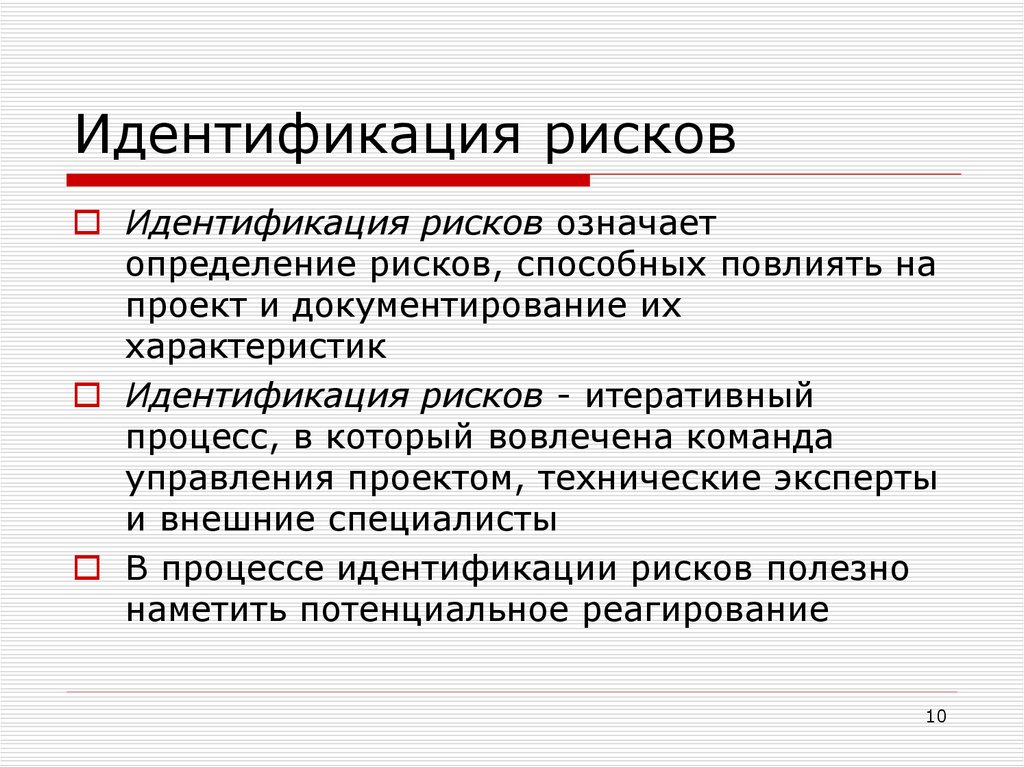 Идентификация рисков

Идентификация рисков означает определение рисков, способных повлиять на проект и документирование их характеристик

Идентификация рисков - итеративный процесс, в который вовлечена команда управления проектом, технические эксперты и внешние специалисты

В процессе идентификации рисков полезно наметить потенциальное реагирование

10